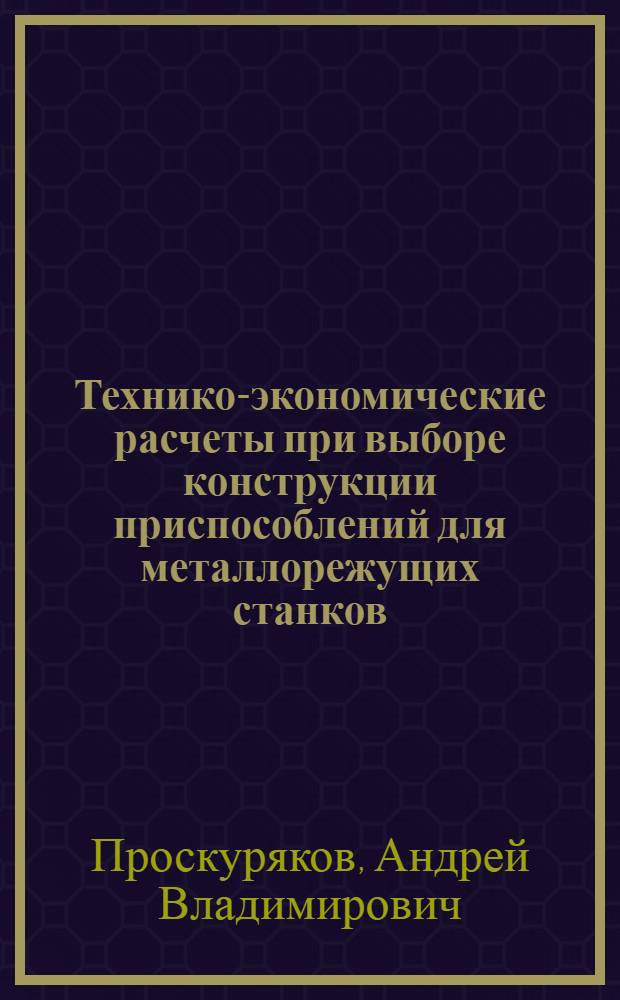 Технико-экономические расчеты при выборе конструкции приспособлений для металлорежущих станков

Проскуряков, Андрей Владимирович